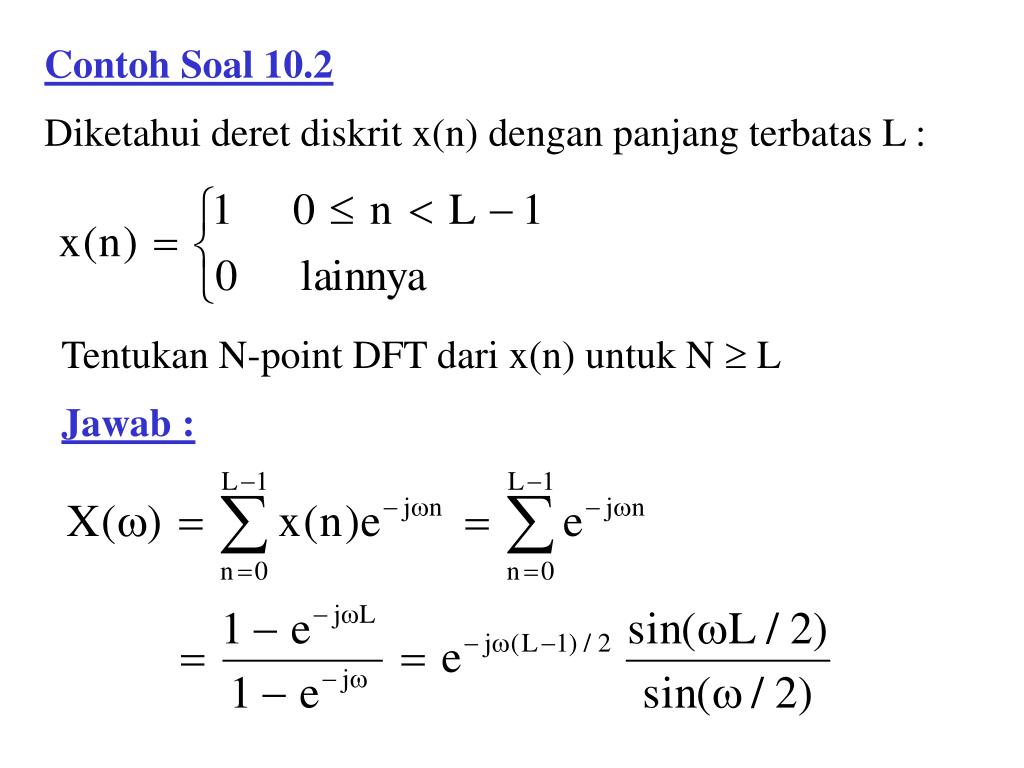 Contoh Soal 10.2

Diketahui deret diskrit x(n) dengan panjang terbatas L :

$x(n) = \begin{cases} 1 & 0 \leq n < L-1 \\ 0 & \text{lainnya} \end{cases}$

Tentukan N-point DFT dari x(n) untuk N $\geq$ L

Jawab :

$X(\omega) = \sum_{n=0}^{L-1} x(n)e^{-j\omega n} = \sum_{n=0}^{L-1} e^{-j\omega n}$

$= \frac{1 - e^{-j\omega L}}{1 - e^{-j\omega}} = e^{-j\omega(L-1)/2} \frac{\sin(\omega L/2)}{\sin(\omega/2)}$